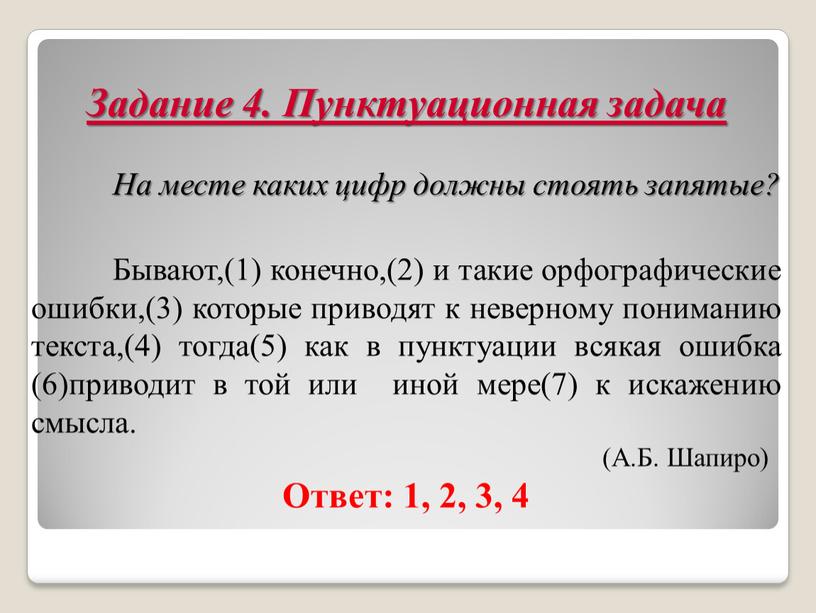 Задание 4. Пунктуационная задача

На месте каких цифр должны стоять запятые?

Бывают,(1) конечно,(2) и такие орфографические ошибки,(3) которые приводят к неверному пониманию текста,(4) тогда(5) как в пунктуации всякая ошибка (6)приводит в той или иной мере(7) к искажению смысла.

(А.Б. Шапиро)

Ответ: 1, 2, 3, 4